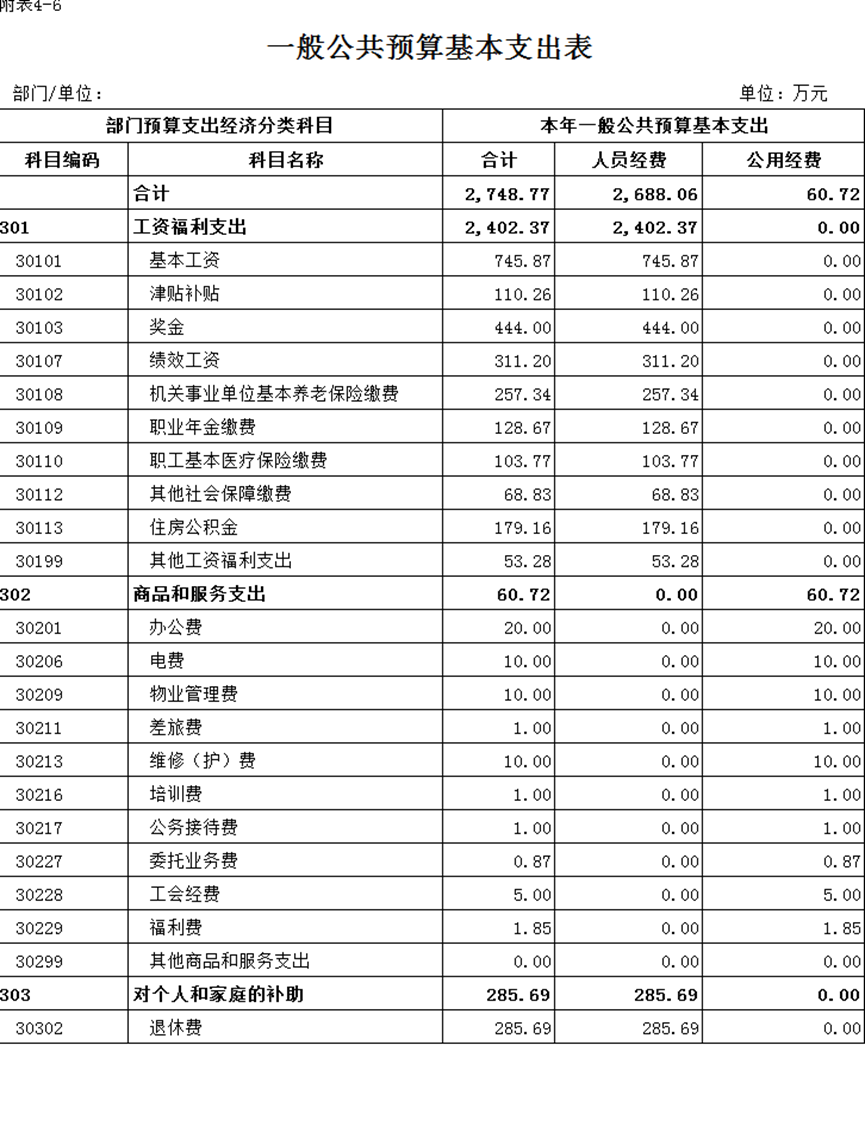 附表4-6

一般公共预算基本支出表

部门/单位：

单位：万元

| 部门预算支出经济分类科目 | | 本年一般公共预算基本支出 | | |
|---|---|---|---|---|
| 科目编码 | 科目名称 | 合计 | 人员经费 | 公用经费 |
| | 合计 | 2,748.77 | 2,688.06 | 60.72 |
| 301 | 工资福利支出 | 2,402.37 | 2,402.37 | 0.00 |
| 30101 | 基本工资 | 745.87 | 745.87 | 0.00 |
| 30102 | 津贴补贴 | 110.26 | 110.26 | 0.00 |
| 30103 | 奖金 | 444.00 | 444.00 | 0.00 |
| 30107 | 绩效工资 | 311.20 | 311.20 | 0.00 |
| 30108 | 机关事业单位基本养老保险缴费 | 257.34 | 257.34 | 0.00 |
| 30109 | 职业年金缴费 | 128.67 | 128.67 | 0.00 |
| 30110 | 职工基本医疗保险缴费 | 103.77 | 103.77 | 0.00 |
| 30112 | 其他社会保障缴费 | 68.83 | 68.83 | 0.00 |
| 30113 | 住房公积金 | 179.16 | 179.16 | 0.00 |
| 30199 | 其他工资福利支出 | 53.28 | 53.28 | 0.00 |
| 302 | 商品和服务支出 | 60.72 | 0.00 | 60.72 |
| 30201 | 办公费 | 20.00 | 0.00 | 20.00 |
| 30206 | 电费 | 10.00 | 0.00 | 10.00 |
| 30209 | 物业管理费 | 10.00 | 0.00 | 10.00 |
| 30211 | 差旅费 | 1.00 | 0.00 | 1.00 |
| 30213 | 维修（护）费 | 10.00 | 0.00 | 10.00 |
| 30216 | 培训费 | 1.00 | 0.00 | 1.00 |
| 30217 | 公务接待费 | 1.00 | 0.00 | 1.00 |
| 30227 | 委托业务费 | 0.87 | 0.00 | 0.87 |
| 30228 | 工会经费 | 5.00 | 0.00 | 5.00 |
| 30229 | 福利费 | 1.85 | 0.00 | 1.85 |
| 30299 | 其他商品和服务支出 | 0.00 | 0.00 | 0.00 |
| 303 | 对个人和家庭的补助 | 285.69 | 285.69 | 0.00 |
| 30302 | 退休费 | 285.69 | 285.69 | 0.00 |